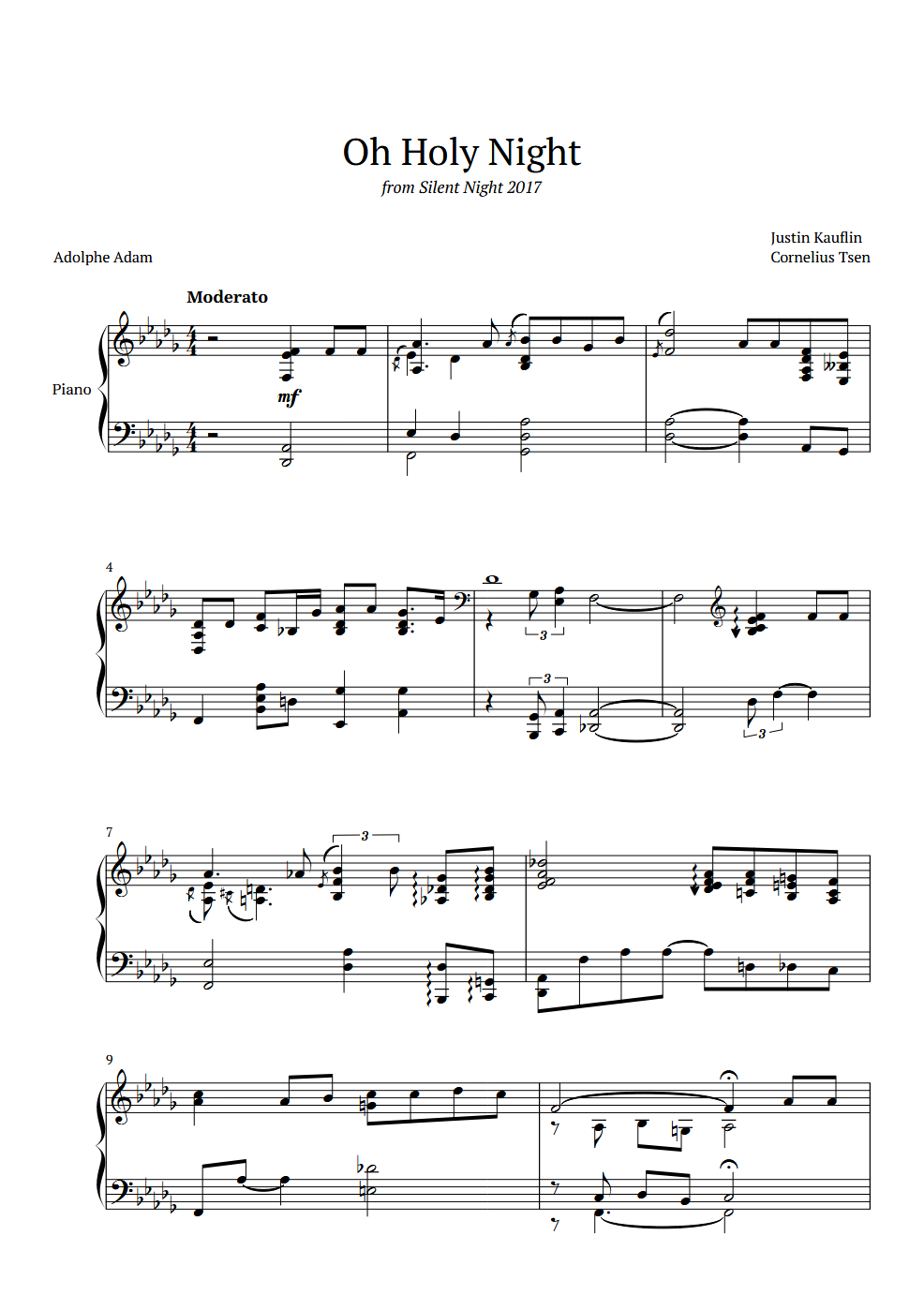 Oh Holy Night
from Silent Night 2017

Adolphe Adam

Justin Kauflin
Cornelius Tsen

Moderato

Piano

mf

4

3

3

3

7

3

9